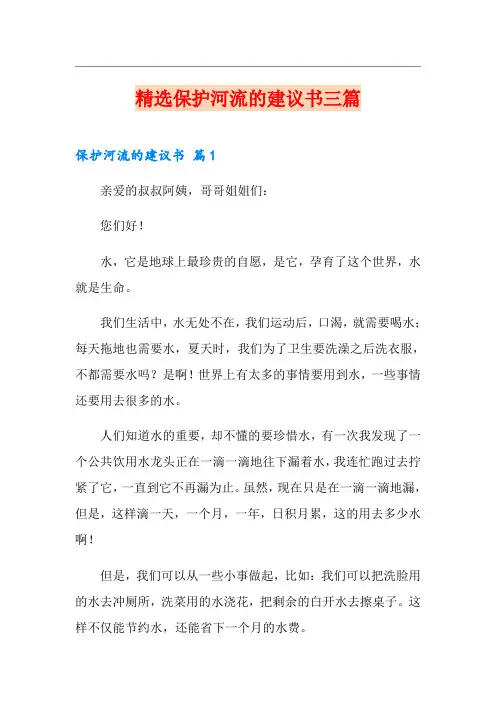 精选保护河流的建议书三篇

保护河流的建议书 篇1

亲爱的叔叔阿姨，哥哥姐姐们：

您们好！

水，它是地球上最珍贵的自愿，是它，孕育了这个世界，水就是生命。

我们生活中，水无处不在，我们运动后，口渴，就需要喝水；每天拖地也需要水，夏天时，我们为了卫生要洗澡之后洗衣服，不都需要水吗？是啊！世界上有太多的事情要用到水，一些事情还要用去很多的水。

人们知道水的重要，却不懂的要珍惜水，有一次我发现了一个公共饮用水龙头正在一滴一滴地往下漏着水，我连忙跑过去拧紧了它，一直到它不再漏为止。虽然，现在只是在一滴一滴地漏，但是，这样滴一天，一个月，一年，日积月累，这的用去多少水啊！

但是，我们可以从一些小事做起，比如：我们可以把洗脸用的水去冲厕所，洗菜用的水浇花，把剩余的白开水去擦桌子。这样不仅能节约水，还能省下一个月的水费。